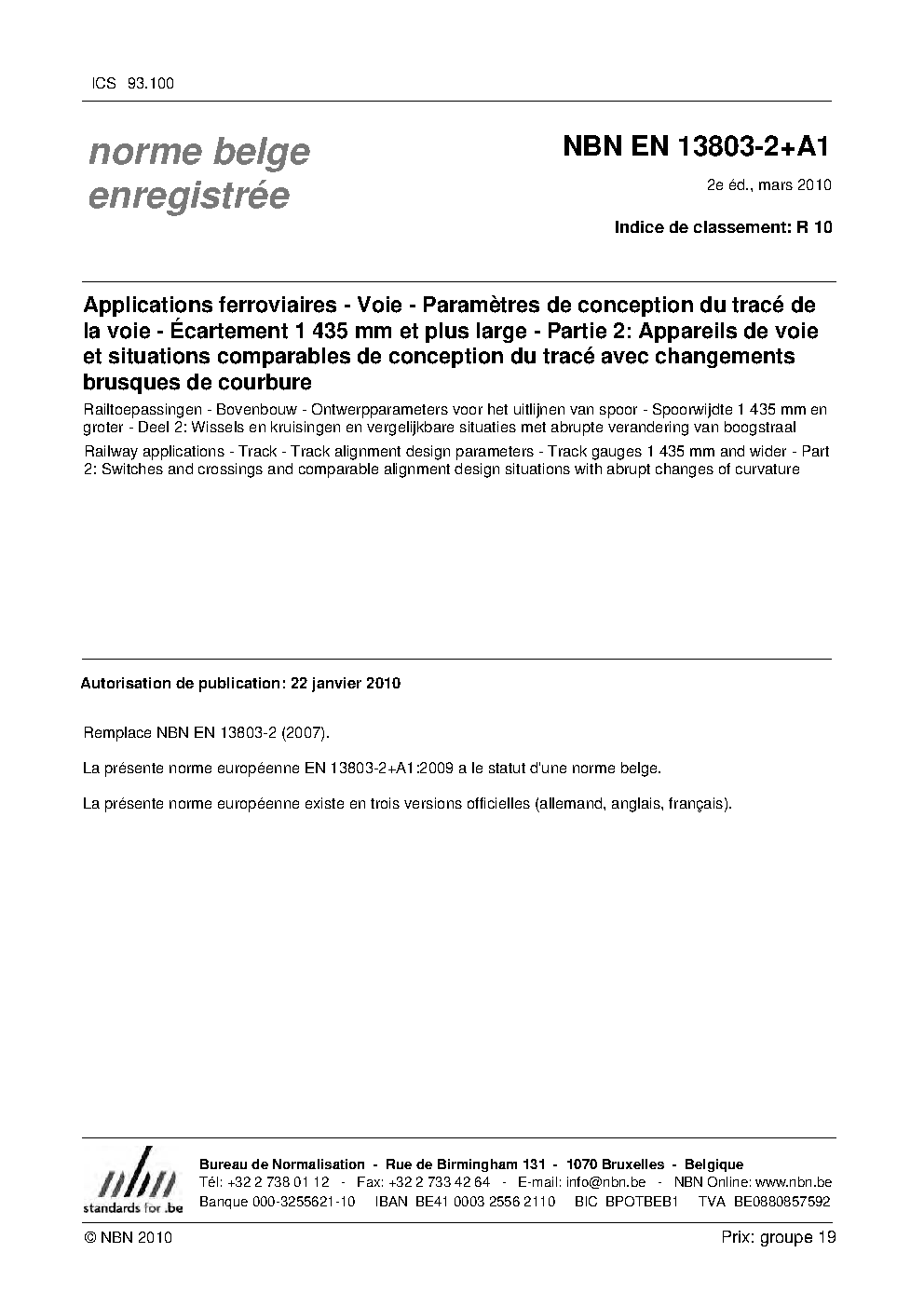 ICS 93.100

norme belge
enregistrée

NBN EN 13803-2+A1

2e éd., mars 2010

Indice de classement: R 10

Applications ferroviaires - Voie - Paramètres de conception du tracé de la voie - Écartement 1 435 mm et plus large - Partie 2: Appareils de voie et situations comparables de conception du tracé avec changements brusques de courbure

Railtoepassingen - Bovenbouw - Ontwerpparameters voor het uitlijnen van spoor - Spoorwijdte 1 435 mm en groter - Deel 2: Wissels en kruisingen en vergelijkbare situaties met abrupte verandering van boogstraal

Railway applications - Track - Track alignment design parameters - Track gauges 1 435 mm and wider - Part 2: Switches and crossings and comparable alignment design situations with abrupt changes of curvature

Autorisation de publication: 22 janvier 2010

Remplace NBN EN 13803-2 (2007).

La présente norme européenne EN 13803-2+A1:2009 a le statut d'une norme belge.

La présente norme européenne existe en trois versions officielles (allemand, anglais, français).

nbn
standards for .be

Bureau de Normalisation - Rue de Birmingham 131 - 1070 Bruxelles - Belgique
Tél: +32 2 738 01 12 - Fax: +32 2 733 42 64 - E-mail: info@nbn.be - NBN Online: www.nbn.be
Banque 000-3255621-10 IBAN BE41 0003 2556 2110 BIC BPOTBEB1 TVA BE0880857592

© NBN 2010

Prix: groupe 19